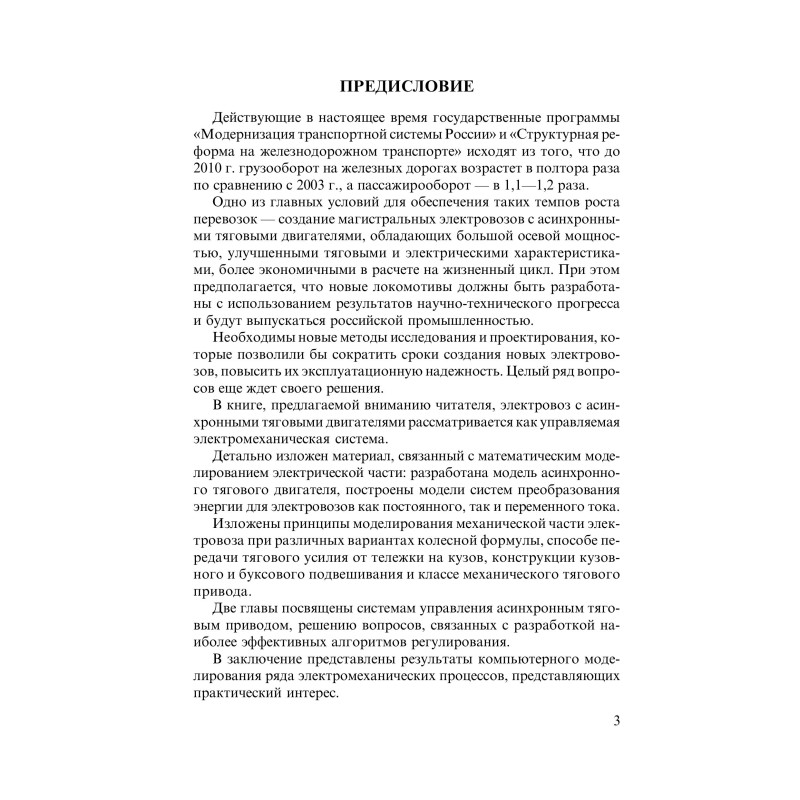 ПРЕДИСЛОВИЕ

Действующие в настоящее время государственные программы «Модернизация транспортной системы России» и «Структурная реформа на железнодорожном транспорте» исходят из того, что до 2010 г. грузооборот на железных дорогах возрастет в полтора раза по сравнению с 2003 г., а пассажирооборот — в 1,1—1,2 раза.

Одно из главных условий для обеспечения таких темпов роста перевозок — создание магистральных электровозов с асинхронными тяговыми двигателями, обладающих большой осевой мощностью, улучшенными тяговыми и электрическими характеристиками, более экономичными в расчете на жизненный цикл. При этом предполагается, что новые локомотивы должны быть разработаны с использованием результатов научно-технического прогресса и будут выпускаться российской промышленностью.

Необходимы новые методы исследования и проектирования, которые позволили бы сократить сроки создания новых электровозов, повысить их эксплуатационную надежность. Целый ряд вопросов еще ждет своего решения.

В книге, предлагаемой вниманию читателя, электровоз с асинхронными тяговыми двигателями рассматривается как управляемая электромеханическая система.

Детально изложен материал, связанный с математическим моделированием электрической части: разработана модель асинхронного тягового двигателя, построены модели систем преобразования энергии для электровозов как постоянного, так и переменного тока.

Изложены принципы моделирования механической части электровоза при различных вариантах колесной формулы, способе передачи тягового усилия от тележки на кузов, конструкции кузовного и буксового подвешивания и классе механического тягового привода.

Две главы посвящены системам управления асинхронным тяговым приводом, решению вопросов, связанных с разработкой наиболее эффективных алгоритмов регулирования.

В заключение представлены результаты компьютерного моделирования ряда электромеханических процессов, представляющих практический интерес.

3